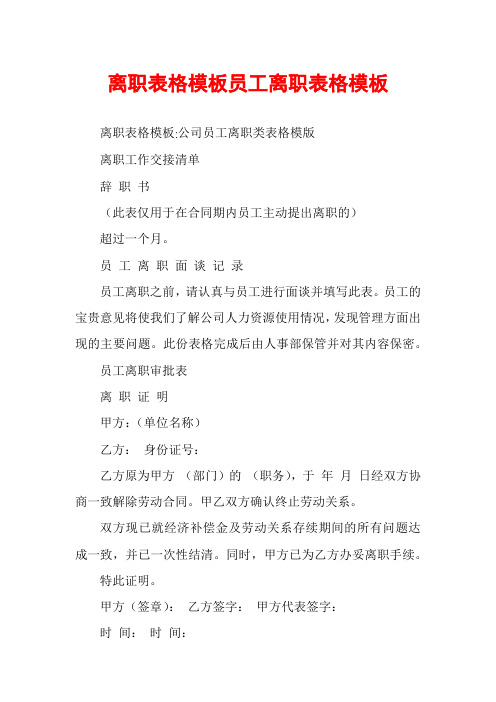 离职表格模板员工离职表格模板

离职表格模板:公司员工离职类表格模版

离职工作交接清单

辞 职 书

（此表仅用于在合同期内员工主动提出离职的）

超过一个月。

员 工 离 职 面 谈 记 录

员工离职之前，请认真与员工进行面谈并填写此表。员工的宝贵意见将使我们了解公司人力资源使用情况，发现管理方面出现的主要问题。此份表格完成后由人事部保管并对其内容保密。

员工离职审批表

离 职 证 明

甲方：(单位名称)

乙方：　身份证号：

乙方原为甲方 （部门）的 （职务），于 年 月 日经双方协商一致解除劳动合同。甲乙双方确认终止劳动关系。

双方现已就经济补偿金及劳动关系存续期间的所有问题达成一致，并已一次性结清。同时，甲方已为乙方办妥离职手续。

特此证明。

甲方（签章）：　乙方签字：　甲方代表签字：

时 间：　时 间：